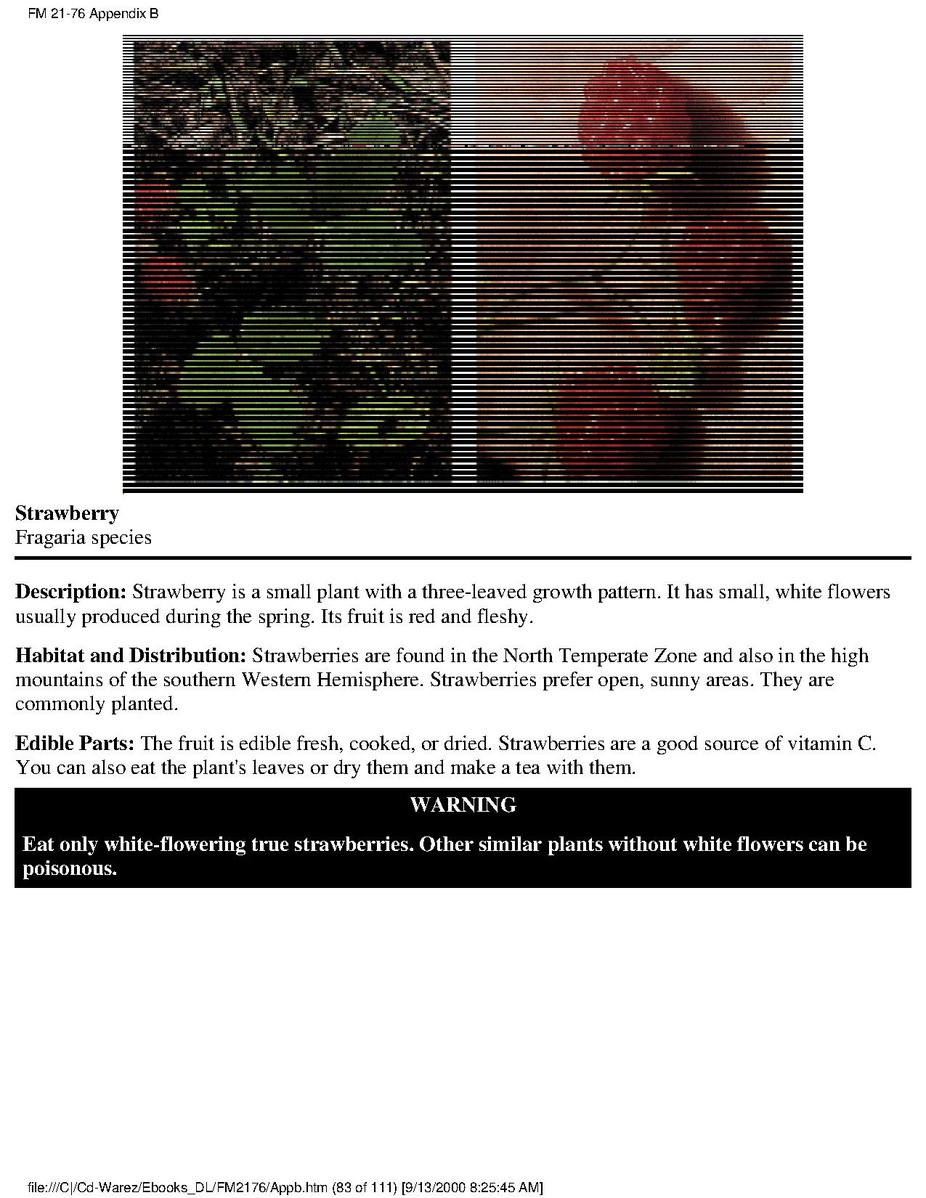 FM 21-76 Appendix B

Strawberry
Fragaria species

Description: Strawberry is a small plant with a three-leaved growth pattern. It has small, white flowers usually produced during the spring. Its fruit is red and fleshy.

Habitat and Distribution: Strawberries are found in the North Temperate Zone and also in the high mountains of the southern Western Hemisphere. Strawberries prefer open, sunny areas. They are commonly planted.

Edible Parts: The fruit is edible fresh, cooked, or dried. Strawberries are a good source of vitamin C. You can also eat the plant's leaves or dry them and make a tea with them.

WARNING

Eat only white-flowering true strawberries. Other similar plants without white flowers can be poisonous.

file:///C|/Cd-Warez/Ebooks_DL/FM2176/Appb.htm (83 of 111) [9/13/2000 8:25:45 AM]